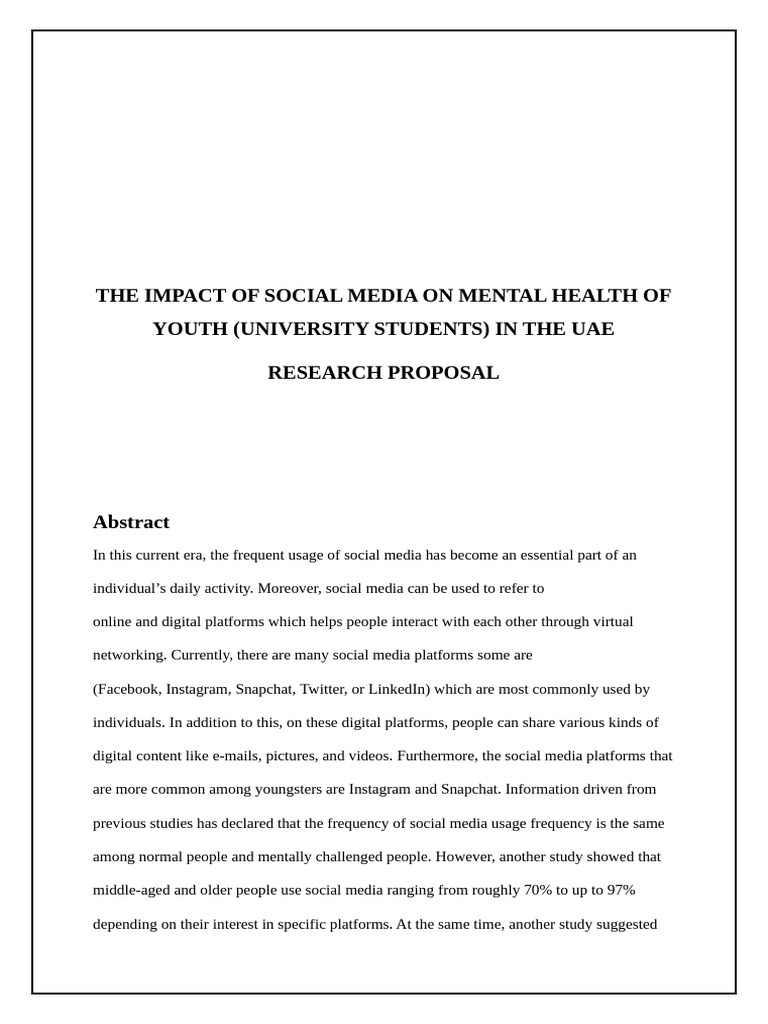 THE IMPACT OF SOCIAL MEDIA ON MENTAL HEALTH OF YOUTH (UNIVERSITY STUDENTS) IN THE UAE

RESEARCH PROPOSAL

Abstract

In this current era, the frequent usage of social media has become an essential part of an individual's daily activity. Moreover, social media can be used to refer to online and digital platforms which helps people interact with each other through virtual networking. Currently, there are many social media platforms some are (Facebook, Instagram, Snapchat, Twitter, or LinkedIn) which are most commonly used by individuals. In addition to this, on these digital platforms, people can share various kinds of digital content like e-mails, pictures, and videos. Furthermore, the social media platforms that are more common among youngsters are Instagram and Snapchat. Information driven from previous studies has declared that the frequency of social media usage frequency is the same among normal people and mentally challenged people. However, another study showed that middle-aged and older people use social media ranging from roughly 70% to up to 97% depending on their interest in specific platforms. At the same time, another study suggested